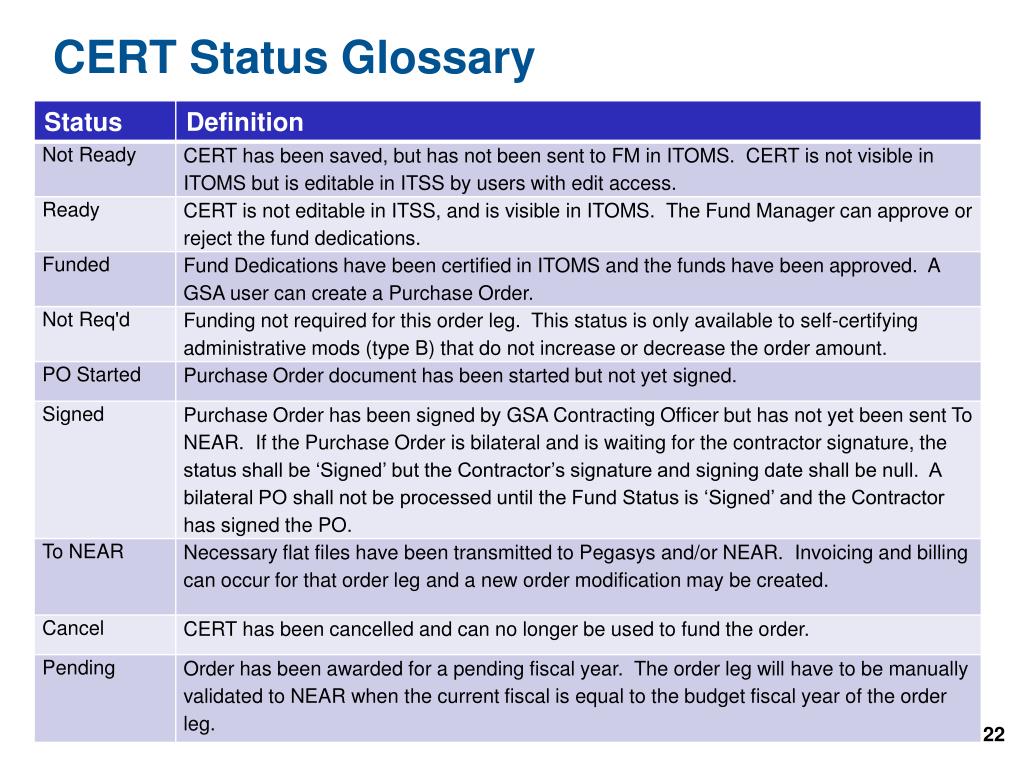 CERT Status Glossary

| Status | Definition |
|---|---|
| Not Ready | CERT has been saved, but has not been sent to FM in ITOMS. CERT is not visible in ITOMS but is editable in ITSS by users with edit access. |
| Ready | CERT is not editable in ITSS, and is visible in ITOMS. The Fund Manager can approve or reject the fund dedications. |
| Funded | Fund Dedications have been certified in ITOMS and the funds have been approved. A GSA user can create a Purchase Order. |
| Not Req'd | Funding not required for this order leg. This status is only available to self-certifying administrative mods (type B) that do not increase or decrease the order amount. |
| PO Started | Purchase Order document has been started but not yet signed. |
| Signed | Purchase Order has been signed by GSA Contracting Officer but has not yet been sent To NEAR. If the Purchase Order is bilateral and is waiting for the contractor signature, the status shall be ‘Signed’ but the Contractor’s signature and signing date shall be null. A bilateral PO shall not be processed until the Fund Status is ‘Signed’ and the Contractor has signed the PO. |
| To NEAR | Necessary flat files have been transmitted to Pegasys and/or NEAR. Invoicing and billing can occur for that order leg and a new order modification may be created. |
| Cancel | CERT has been cancelled and can no longer be used to fund the order. |
| Pending | Order has been awarded for a pending fiscal year. The order leg will have to be manually validated to NEAR when the current fiscal is equal to the budget fiscal year of the order leg. |

22